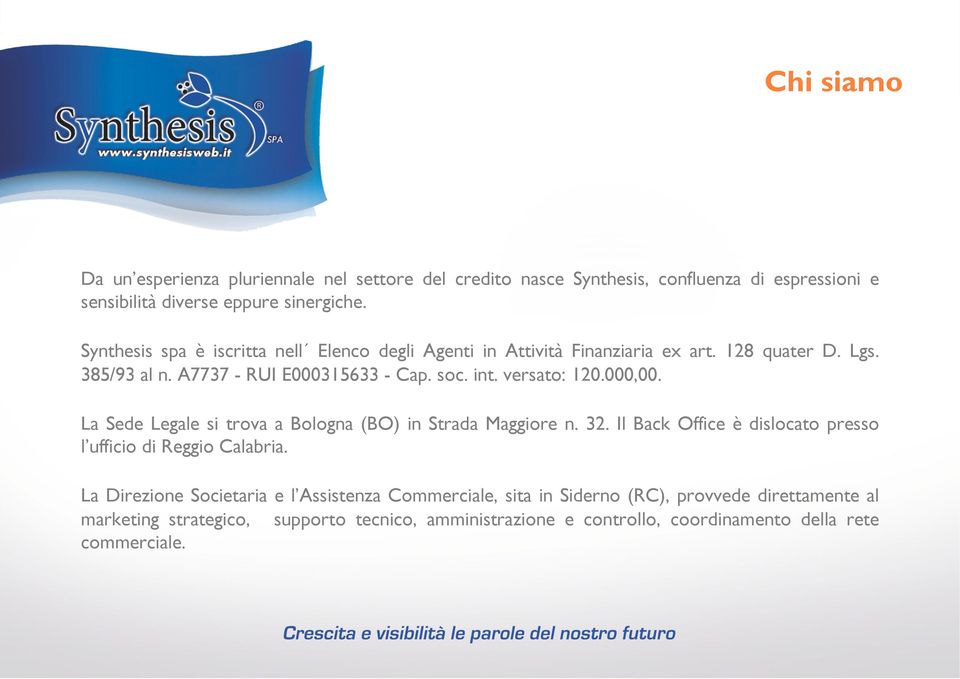 Synthesis® SPA
www.synthesisweb.it

Chi siamo

Da un'esperienza pluriennale nel settore del credito nasce Synthesis, confluenza di espressioni e sensibilità diverse eppure sinergiche.

Synthesis spa è iscritta nell´ Elenco degli Agenti in Attività Finanziaria ex art. 128 quater D. Lgs. 385/93 al n. A7737 - RUI E000315633 - Cap. soc. int. versato: 120.000,00.

La Sede Legale si trova a Bologna (BO) in Strada Maggiore n. 32. Il Back Office è dislocato presso l'ufficio di Reggio Calabria.

La Direzione Societaria e l'Assistenza Commerciale, sita in Siderno (RC), provvede direttamente al marketing strategico, supporto tecnico, amministrazione e controllo, coordinamento della rete commerciale.

Crescita e visibilità le parole del nostro futuro